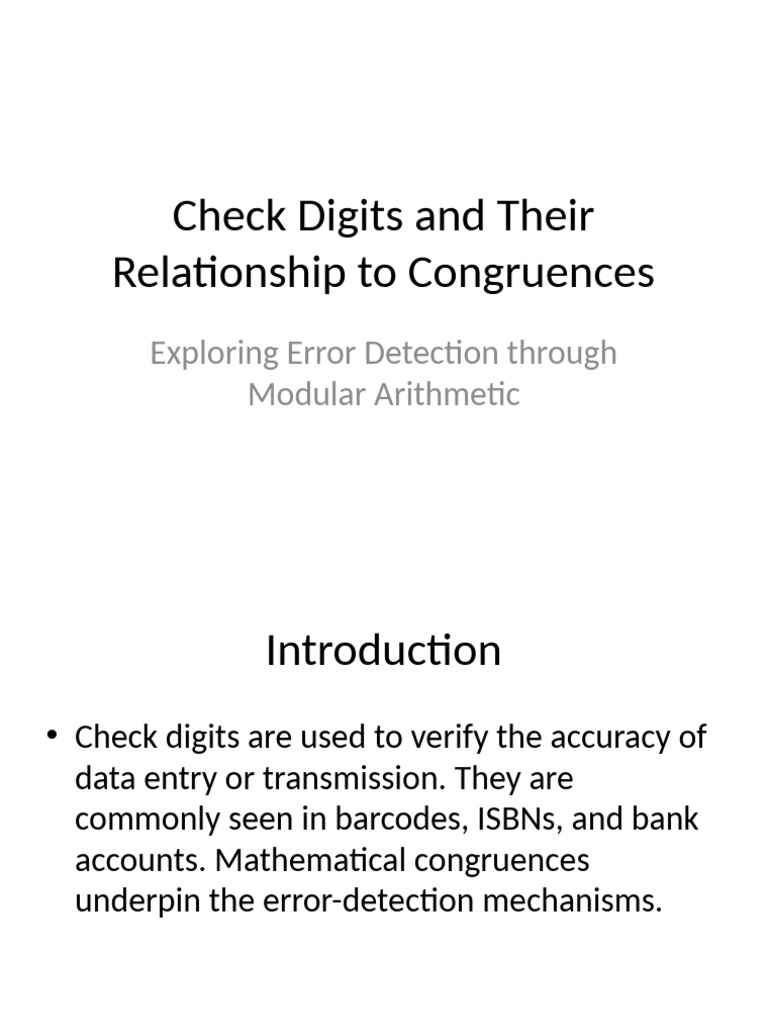 Check Digits and Their Relationship to Congruences

Exploring Error Detection through Modular Arithmetic

Introduction

• Check digits are used to verify the accuracy of data entry or transmission. They are commonly seen in barcodes, ISBNs, and bank accounts. Mathematical congruences underpin the error-detection mechanisms.